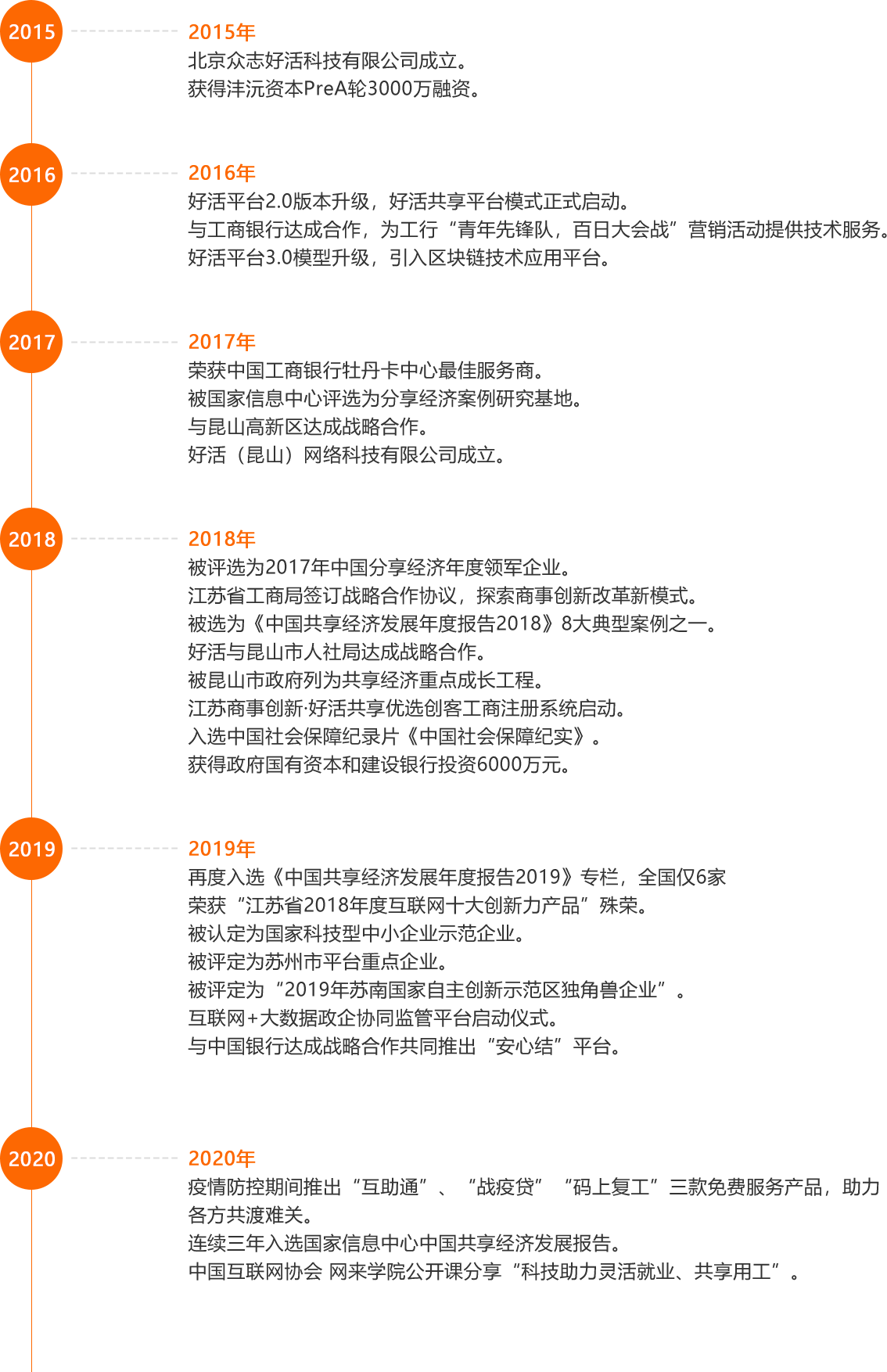 2015

2015年
北京众志好活科技有限公司成立。
获得沣沅资本PreA轮3000万融资。

2016

2016年
好活平台2.0版本升级，好活共享平台模式正式启动。
与工商银行达成合作，为工行“青年先锋队，百日大会战”营销活动提供技术服务。
好活平台3.0模型升级，引入区块链技术应用平台。

2017

2017年
荣获中国工商银行牡丹卡中心最佳服务商。
被国家信息中心评选为分享经济案例研究基地。
与昆山高新区达成战略合作。
好活（昆山）网络科技有限公司成立。

2018

2018年
被评选为2017年中国分享经济年度领军企业。
江苏省工商局签订战略合作协议，探索商事创新改革新模式。
被选为《中国共享经济发展年度报告2018》8大典型案例之一。
好活与昆山市人社局达成战略合作。
被昆山市政府列为共享经济重点成长工程。
江苏商事创新·好活共享优选创客工商注册系统启动。
入选中国社会保障纪录片《中国社会保障纪实》。
获得政府国有资本和建设银行投资6000万元。

2019

2019年
再度入选《中国共享经济发展年度报告2019》专栏，全国仅6家
荣获“江苏省2018年度互联网十大创新力产品”殊荣。
被认定为国家科技型中小企业示范企业。
被评定为苏州市平台重点企业。
被评定为“2019年苏南国家自主创新示范区独角兽企业”。
互联网+大数据政企协同监管平台启动仪式。
与中国银行达成战略合作共同推出“安心结”平台。

2020

2020年
疫情防控期间推出“互助通”、“战疫贷”“码上复工”三款免费服务产品，助力各方共渡难关。
连续三年入选国家信息中心中国共享经济发展报告。
中国互联网协会 网来学院公开课分享“科技助力灵活就业、共享用工”。